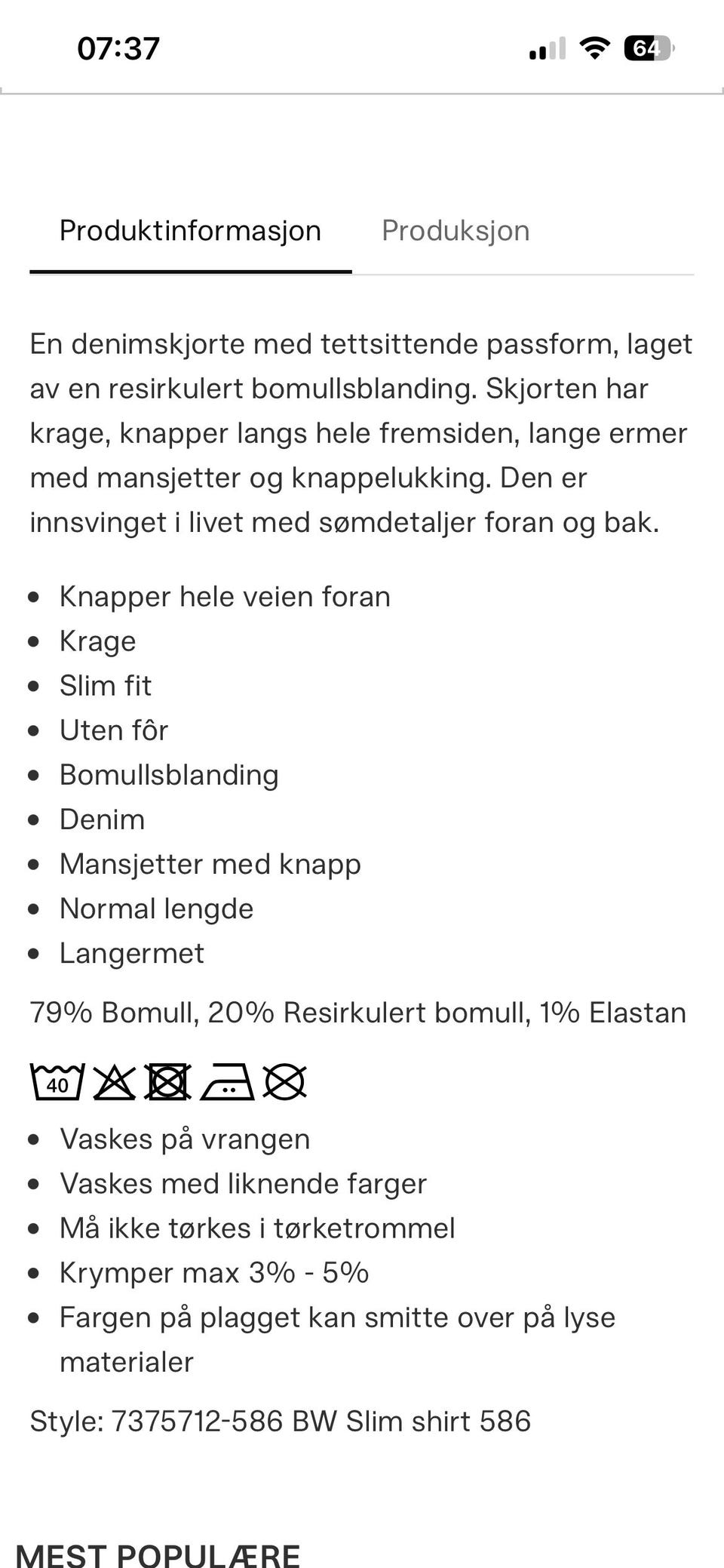 07:37

64

Produktinformasjon Produksjon

En denimskjorte med tettsittende passform, laget av en resirkulert bomullsblanding. Skjorten har krage, knapper langs hele fremsiden, lange ermer med mansjetter og knappelukking. Den er innsvinget i livet med sømdetaljer foran og bak.

- Knapper hele veien foran
- Krage
- Slim fit
- Uten fôr
- Bomullsblanding
- Denim
- Mansjetter med knapp
- Normal lengde
- Langermet

79% Bomull, 20% Resirkulert bomull, 1% Elastan

40

- Vaskes på vrangen
- Vaskes med liknende farger
- Må ikke tørkes i tørketrommel
- Krymper max 3% - 5%
- Fargen på plagget kan smitte over på lyse materialer

Style: 7375712-586 BW Slim shirt 586

MEST POPULÆRE